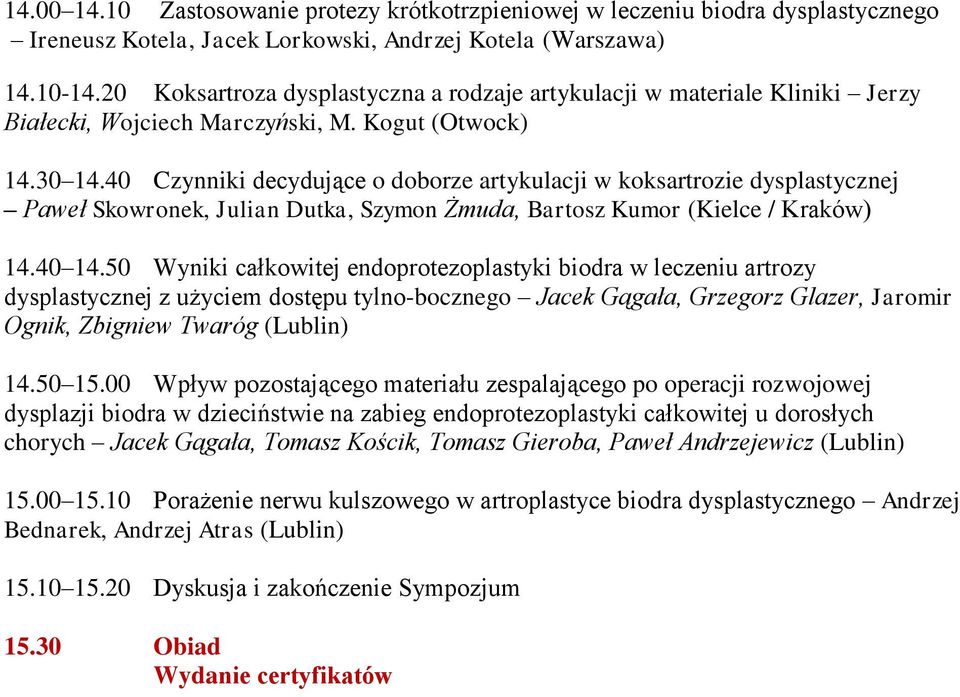 14.00–14.10 Zastosowanie protezy krótkotrzpieniowej w leczeniu biodra dysplastycznego – Ireneusz Kotela, Jacek Lorkowski, Andrzej Kotela (Warszawa)

14.10-14.20 Koksartroza dysplastyczna a rodzaje artykulacji w materiale Kliniki – Jerzy Białecki, Wojciech Marczyński, M. Kogut (Otwock)

14.30–14.40 Czynniki decydujące o doborze artykulacji w koksartrozie dysplastycznej – Paweł Skowronek, Julian Dutka, Szymon Żmuda, Bartosz Kumor (Kielce / Kraków)

14.40–14.50 Wyniki całkowitej endoprotezoplastyki biodra w leczeniu artrozy dysplastycznej z użyciem dostępu tylno-bocznego – Jacek Gągała, Grzegorz Glazer, Jaromir Ognik, Zbigniew Twaróg (Lublin)

14.50–15.00 Wpływ pozostającego materiału zespalającego po operacji rozwojowej dysplazji biodra w dzieciństwie na zabieg endoprotezoplastyki całkowitej u dorosłych chorych – Jacek Gągała, Tomasz Kościk, Tomasz Gieroba, Paweł Andrzejewicz (Lublin)

15.00–15.10 Porażenie nerwu kulszowego w artroplastyce biodra dysplastycznego – Andrzej Bednarek, Andrzej Atras (Lublin)

15.10–15.20 Dyskusja i zakończenie Sympozjum

15.30 Obiad
Wydanie certyfikatów